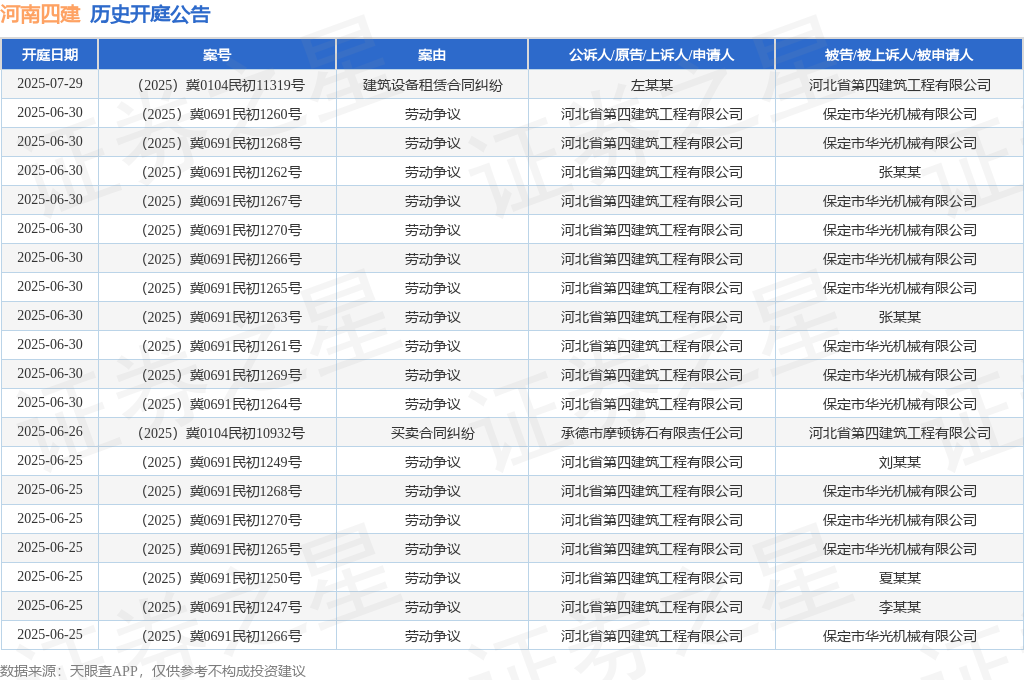 河南四建 历史开庭公告

| 开庭日期 | 案号 | 案由 | 公诉人/原告/上诉人/申请人 | 被告/被上诉人/被申请人 |
|---|---|---|---|---|
| 2025-07-29 | （2025）冀0104民初11319号 | 建筑设备租赁合同纠纷 | 左某某 | 河北省第四建筑工程有限公司 |
| 2025-06-30 | （2025）冀0691民初1260号 | 劳动争议 | 河北省第四建筑工程有限公司 | 保定市华光机械有限公司 |
| 2025-06-30 | （2025）冀0691民初1268号 | 劳动争议 | 河北省第四建筑工程有限公司 | 保定市华光机械有限公司 |
| 2025-06-30 | （2025）冀0691民初1262号 | 劳动争议 | 河北省第四建筑工程有限公司 | 张某某 |
| 2025-06-30 | （2025）冀0691民初1267号 | 劳动争议 | 河北省第四建筑工程有限公司 | 保定市华光机械有限公司 |
| 2025-06-30 | （2025）冀0691民初1270号 | 劳动争议 | 河北省第四建筑工程有限公司 | 保定市华光机械有限公司 |
| 2025-06-30 | （2025）冀0691民初1266号 | 劳动争议 | 河北省第四建筑工程有限公司 | 保定市华光机械有限公司 |
| 2025-06-30 | （2025）冀0691民初1265号 | 劳动争议 | 河北省第四建筑工程有限公司 | 保定市华光机械有限公司 |
| 2025-06-30 | （2025）冀0691民初1263号 | 劳动争议 | 河北省第四建筑工程有限公司 | 张某某 |
| 2025-06-30 | （2025）冀0691民初1261号 | 劳动争议 | 河北省第四建筑工程有限公司 | 保定市华光机械有限公司 |
| 2025-06-30 | （2025）冀0691民初1269号 | 劳动争议 | 河北省第四建筑工程有限公司 | 保定市华光机械有限公司 |
| 2025-06-30 | （2025）冀0691民初1264号 | 劳动争议 | 河北省第四建筑工程有限公司 | 保定市华光机械有限公司 |
| 2025-06-26 | （2025）冀0104民初10932号 | 买卖合同纠纷 | 承德市摩顿铸石有限责任公司 | 河北省第四建筑工程有限公司 |
| 2025-06-25 | （2025）冀0691民初1249号 | 劳动争议 | 河北省第四建筑工程有限公司 | 刘某某 |
| 2025-06-25 | （2025）冀0691民初1268号 | 劳动争议 | 河北省第四建筑工程有限公司 | 保定市华光机械有限公司 |
| 2025-06-25 | （2025）冀0691民初1270号 | 劳动争议 | 河北省第四建筑工程有限公司 | 保定市华光机械有限公司 |
| 2025-06-25 | （2025）冀0691民初1265号 | 劳动争议 | 河北省第四建筑工程有限公司 | 保定市华光机械有限公司 |
| 2025-06-25 | （2025）冀0691民初1250号 | 劳动争议 | 河北省第四建筑工程有限公司 | 夏某某 |
| 2025-06-25 | （2025）冀0691民初1247号 | 劳动争议 | 河北省第四建筑工程有限公司 | 李某某 |
| 2025-06-25 | （2025）冀0691民初1266号 | 劳动争议 | 河北省第四建筑工程有限公司 | 保定市华光机械有限公司 |

数据来源：天眼查APP，仅供参考不构成投资建议